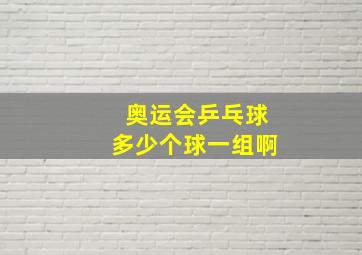 奥运会乒乓球
多少个球一组啊